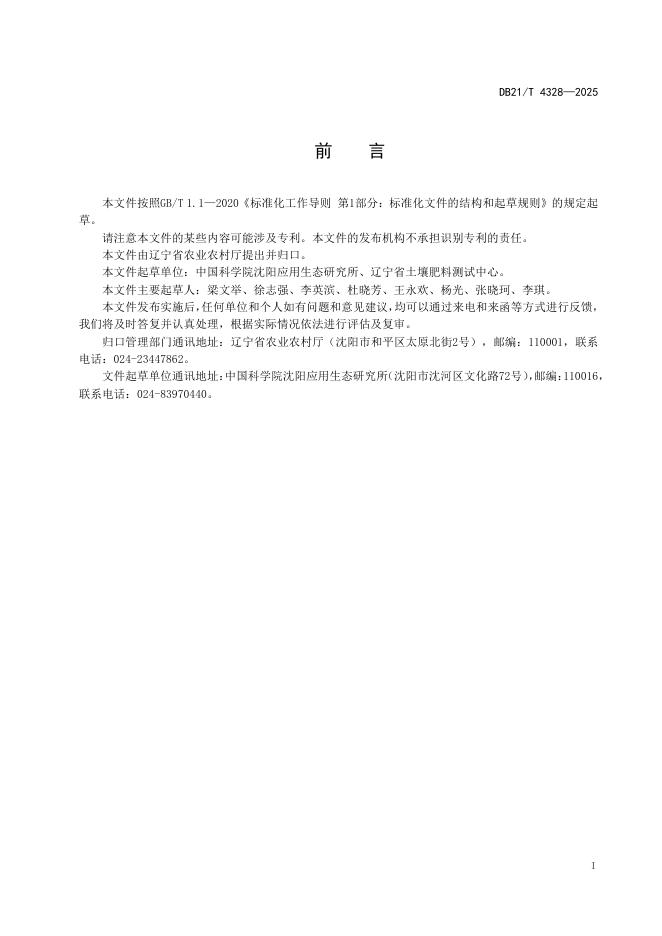 DB21/T 4328—2025

前　言

本文件按照GB/T 1.1—2020《标准化工作导则 第1部分：标准化文件的结构和起草规则》的规定起草。

请注意本文件的某些内容可能涉及专利。本文件的发布机构不承担识别专利的责任。

本文件由辽宁省农业农村厅提出并归口。

本文件起草单位：中国科学院沈阳应用生态研究所、辽宁省土壤肥料测试中心。

本文件主要起草人：梁文举、徐志强、李英滨、杜晓芳、王永欢、杨光、张晓珂、李琪。

本文件发布实施后，任何单位和个人如有问题和意见建议，均可以通过来电和来函等方式进行反馈，我们将及时答复并认真处理，根据实际情况依法进行评估及复审。

归口管理部门通讯地址：辽宁省农业农村厅（沈阳市和平区太原北街2号），邮编：110001，联系电话：024-23447862。

文件起草单位通讯地址：中国科学院沈阳应用生态研究所（沈阳市沈河区文化路72号），邮编：110016，联系电话：024-83970440。

I